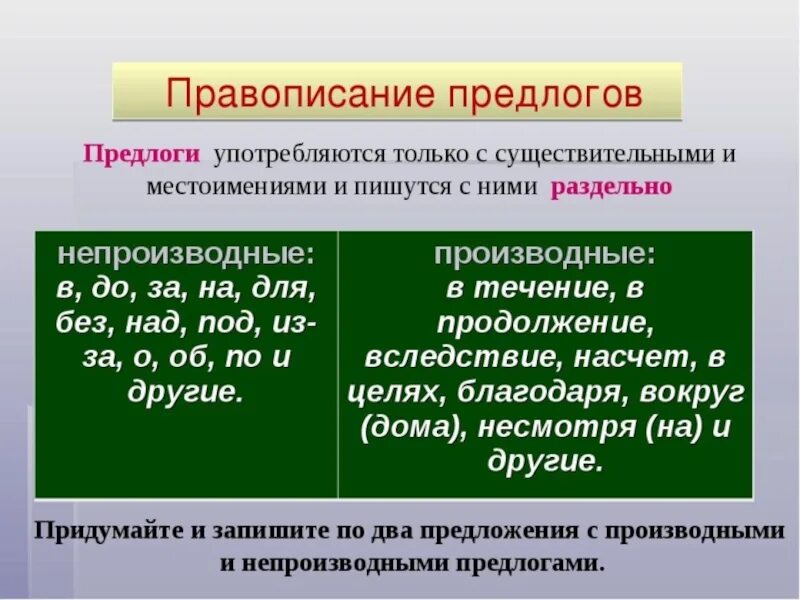 Правописание предлогов

Предлоги употребляются только с существительными и местоимениями и пишутся с ними раздельно

| непроизводные: в, до, за, на, для, без, над, под, из-за, о, об, по и другие. | производные: в течение, в продолжение, вследствие, насчет, в целях, благодаря, вокруг (дома), несмотря (на) и другие. |
|---|---|

Придумайте и запишите по два предложения с производными и непроизводными предлогами.